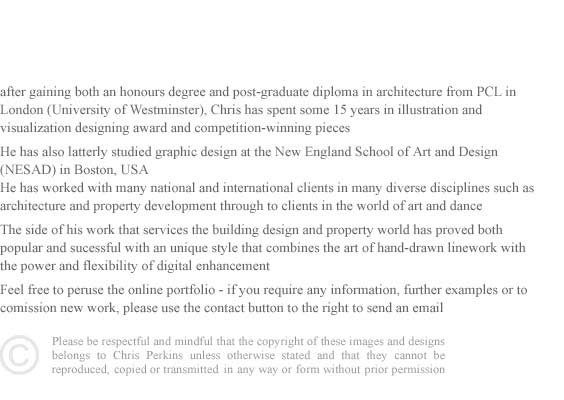 after gaining both an honours degree and post-graduate diploma in architecture from PCL in London (University of Westminster), Chris has spent some 15 years in illustration and visualization designing award and competition-winning pieces

He has also latterly studied graphic design at the New England School of Art and Design (NESAD) in Boston, USA
He has worked with many national and international clients in many diverse disciplines such as architecture and property development through to clients in the world of art and dance

The side of his work that services the building design and property world has proved both popular and sucessful with an unique style that combines the art of hand-drawn linework with the power and flexibility of digital enhancement

Feel free to peruse the online portfolio - if you require any information, further examples or to comission new work, please use the contact button to the right to send an email

©

Please be respectful and mindful that the copyright of these images and designs belongs to Chris Perkins unless otherwise stated and that they cannot be reproduced, copied or transmitted in any way or form without prior permission